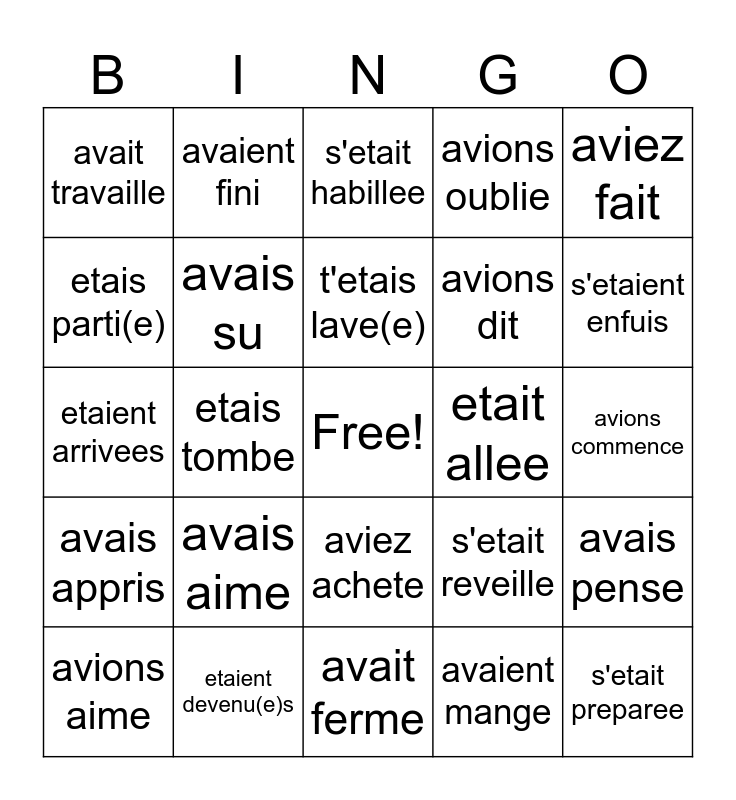 | B | I | N | G | O |
|---|---|---|---|---|
| avait travaille | avaient fini | s'etait habillee | avions oublie | aviez fait |
| etais parti(e) | avais su | t'etais lave(e) | avions dit | s'etaient enfuis |
| etaient arrivees | etais tombe | Free! | etait allee | avions commence |
| avais appris | avais aime | aviez achete | s'etait reveille | avais pense |
| avions aime | etaient devenu(e)s | avait ferme | avaient mange | s'etait preparee |